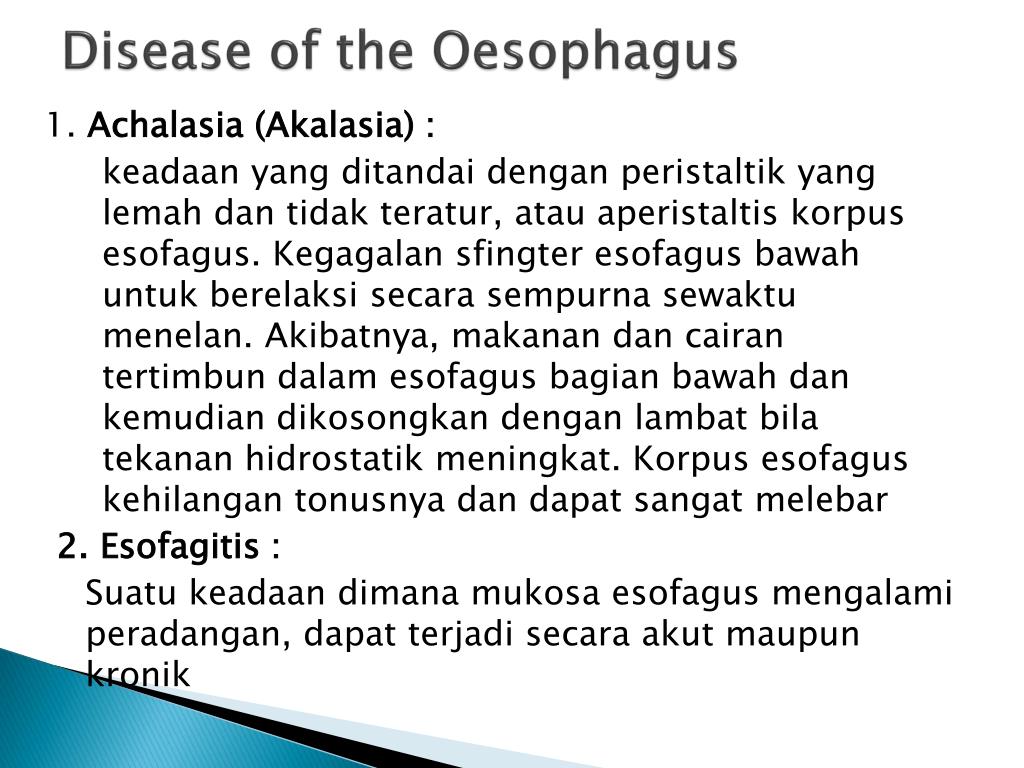 Disease of the Oesophagus

1. Achalasia (Akalasia) :

keadaan yang ditandai dengan peristaltik yang lemah dan tidak teratur, atau aperistaltis korpus esofagus. Kegagalan sfingter esofagus bawah untuk berelaksi secara sempurna sewaktu menelan. Akibatnya, makanan dan cairan tertimbun dalam esofagus bagian bawah dan kemudian dikosongkan dengan lambat bila tekanan hidrostatik meningkat. Korpus esofagus kehilangan tonusnya dan dapat sangat melebar

2. Esofagitis :

Suatu keadaan dimana mukosa esofagus mengalami peradangan, dapat terjadi secara akut maupun kronik